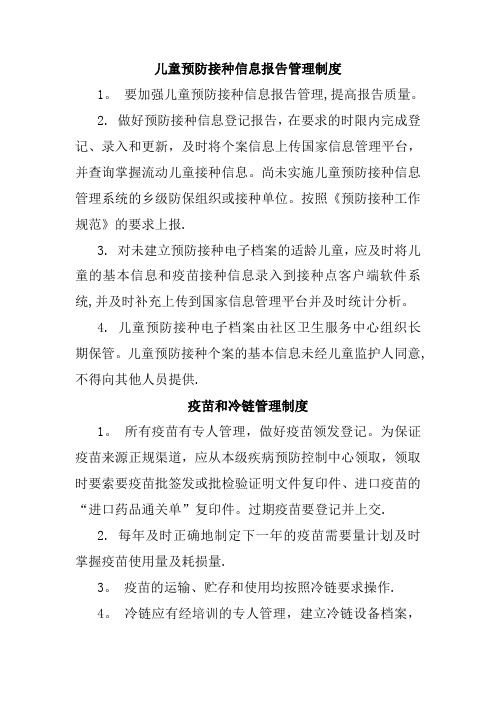 儿童预防接种信息报告管理制度

1。 要加强儿童预防接种信息报告管理,提高报告质量。

2. 做好预防接种信息登记报告，在要求的时限内完成登记、录入和更新，及时将个案信息上传国家信息管理平台，并查询掌握流动儿童接种信息。尚未实施儿童预防接种信息管理系统的乡级防保组织或接种单位。按照《预防接种工作规范》的要求上报.

3. 对未建立预防接种电子档案的适龄儿童，应及时将儿童的基本信息和疫苗接种信息录入到接种点客户端软件系统,并及时补充上传到国家信息管理平台并及时统计分析。

4. 儿童预防接种电子档案由社区卫生服务中心组织长期保管。儿童预防接种个案的基本信息未经儿童监护人同意,不得向其他人员提供.

疫苗和冷链管理制度

1。 所有疫苗有专人管理，做好疫苗领发登记。为保证疫苗来源正规渠道，应从本级疾病预防控制中心领取，领取时要索要疫苗批签发或批检验证明文件复印件、进口疫苗的“进口药品通关单”复印件。过期疫苗要登记并上交.

2. 每年及时正确地制定下一年的疫苗需要量计划及时掌握疫苗使用量及耗损量.

3。 疫苗的运输、贮存和使用均按照冷链要求操作.

4。 冷链应有经培训的专人管理，建立冷链设备档案，